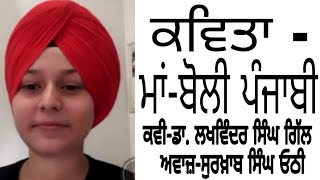 ਕਵਿਤਾ -
ਮਾਂ-ਬੋਲੀ ਪੰਜਾਬੀ
ਕਵੀ-ਡਾ. ਲਖਵਿੰਦਰ ਸਿੰਘ ਗਿੱਲ
ਅਵਾਜ਼-ਸੁਰਖ਼ਾਬ ਸਿੰਘ ਓਠੀ